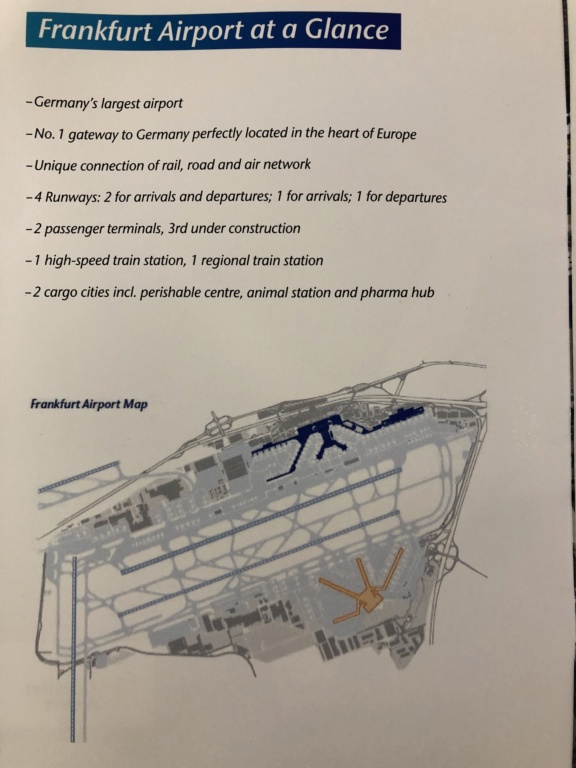 Frankfurt Airport at a Glance

–Germany's largest airport

–No. 1 gateway to Germany perfectly located in the heart of Europe

–Unique connection of rail, road and air network

–4 Runways: 2 for arrivals and departures; 1 for arrivals; 1 for departures

–2 passenger terminals, 3rd under construction

–1 high-speed train station, 1 regional train station

–2 cargo cities incl. perishable centre, animal station and pharma hub

Frankfurt Airport Map